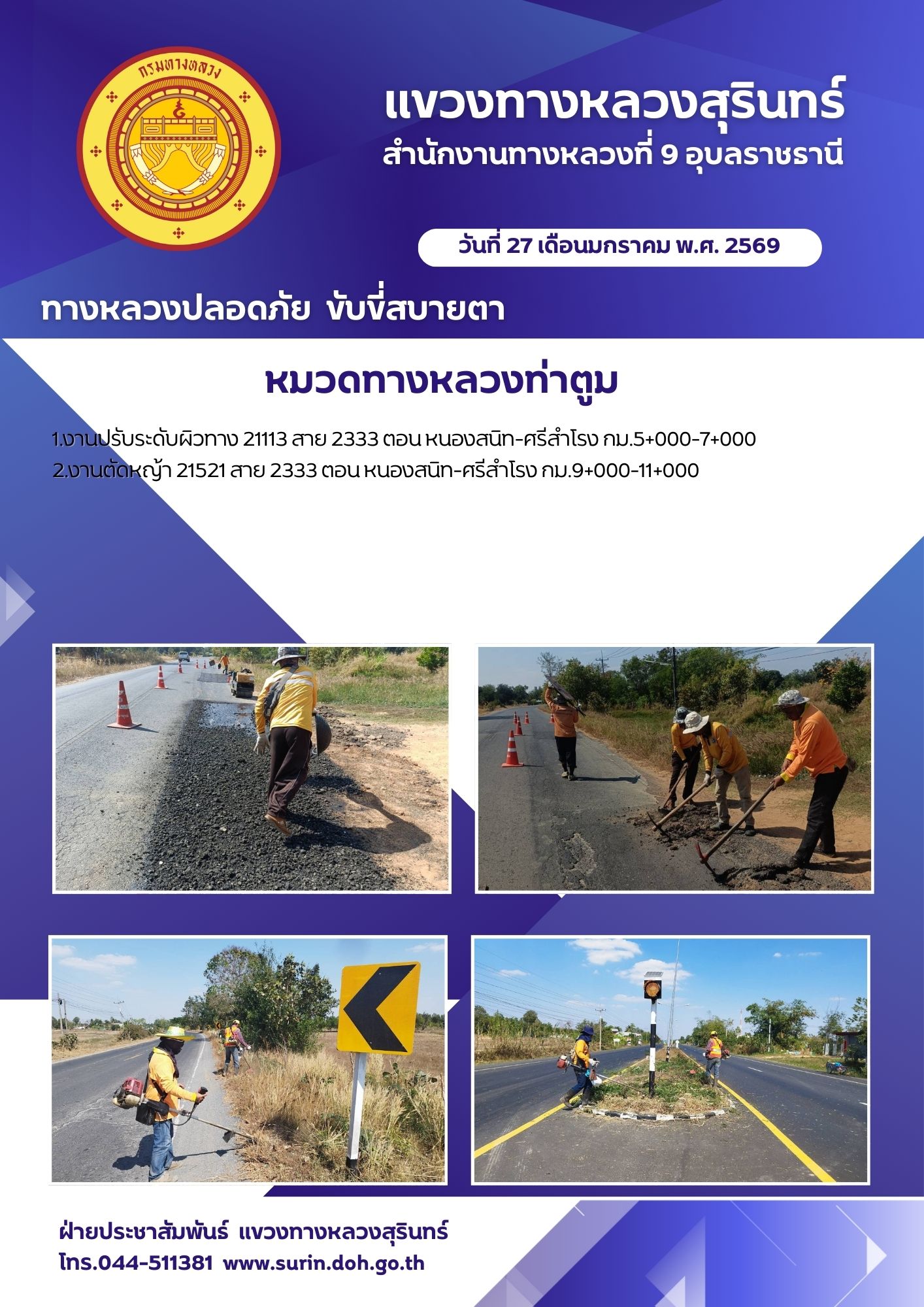 กรมทางหลวง

แขวงทางหลวงสุรินทร์
สำนักงานทางหลวงที่ 9 อุบลราชธานี

วันที่ 27 เดือนมกราคม พ.ศ. 2569

ทางหลวงปลอดภัย ขับขี่สบายตา

หมวดทางหลวงท่าตูม

1.งานปรับระดับผิวทาง 21113 สาย 2333 ตอน หนองสนิท-ศรีสำโรง กม.5+000-7+000
2.งานตัดหญ้า 21521 สาย 2333 ตอน หนองสนิท-ศรีสำโรง กม.9+000-11+000

ฝ่ายประชาสัมพันธ์ แขวงทางหลวงสุรินทร์
โทร.044-511381 www.surin.doh.go.th